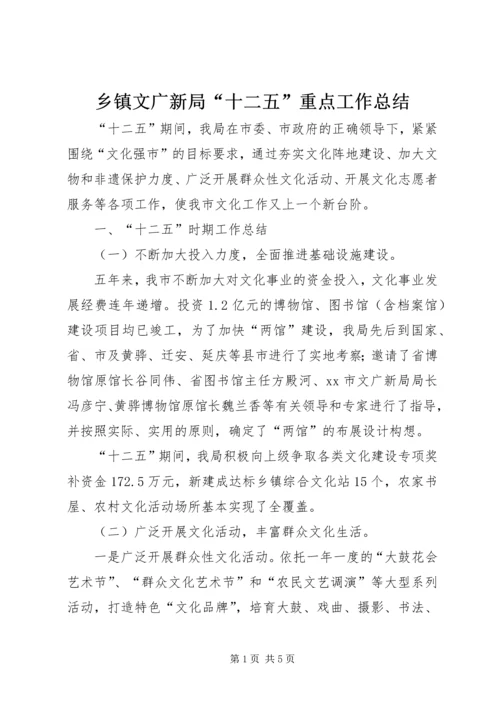 乡镇文广新局“十二五”重点工作总结

“十二五”期间，我局在市委、市政府的正确领导下，紧紧围绕“文化强市”的目标要求，通过夯实文化阵地建设、加大文物和非遗保护力度、广泛开展群众性文化活动、开展文化志愿者服务等各项工作，使我市文化工作又上一个新台阶。

一、“十二五”时期工作总结

（一）不断加大投入力度，全面推进基础设施建设。

五年来，我市不断加大对文化事业的资金投入，文化事业发展经费连年递增。投资1.2亿元的博物馆、图书馆（含档案馆）建设项目均已竣工，为了加快“两馆”建设，我局先后到国家、省、市及黄骅、迁安、延庆等县市进行了实地考察；邀请了省博物馆原馆长谷同伟、省图书馆主任方殿河、xx市文广新局局长冯彦宁、黄骅博物馆原馆长魏兰香等有关领导和专家进行了指导，并按照实际、实用的原则，确定了“两馆”的布展设计构想。

“十二五”期间，我局积极向上级争取各类文化建设专项奖补资金172.5万元，新建成达标乡镇综合文化站15个，农家书屋、农村文化活动场所基本实现了全覆盖。

（二）广泛开展文化活动，丰富群众文化生活。

一是广泛开展群众性文化活动。依托一年一度的“大鼓花会艺术节”、“群众文化艺术节”和“农民文艺调演”等大型系列活动，打造特色“文化品牌”，培育大鼓、戏曲、摄影、书法、

第1页 共5页